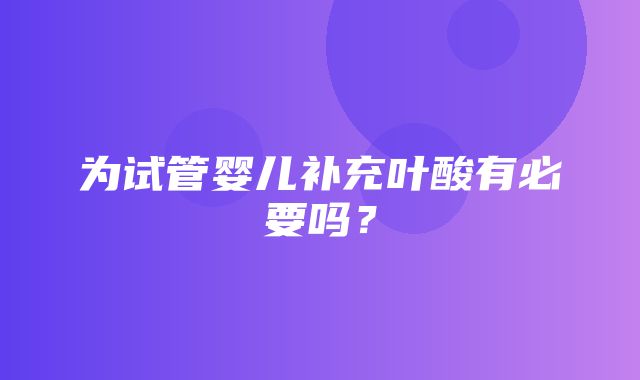 为试管婴儿补充叶酸有必要吗？